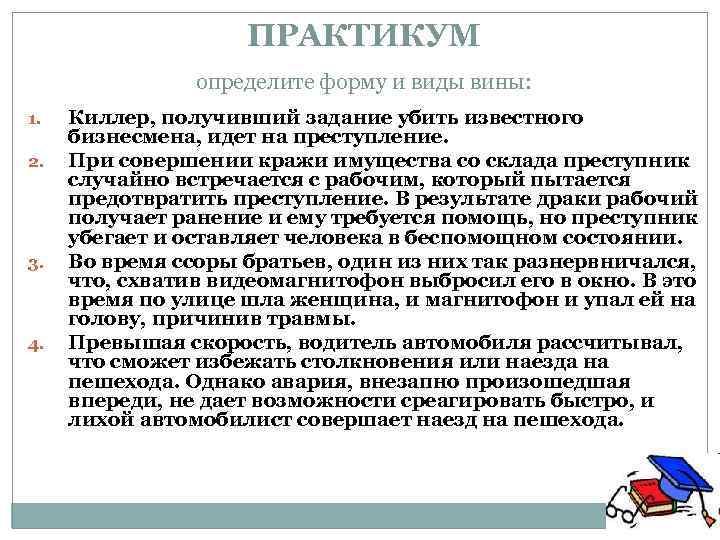 ПРАКТИКУМ

определите форму и виды вины:

1. Киллер, получивший задание убить известного бизнесмена, идет на преступление.
2. При совершении кражи имущества со склада преступник случайно встречается с рабочим, который пытается предотвратить преступление. В результате драки рабочий получает ранение и ему требуется помощь, но преступник убегает и оставляет человека в беспомощном состоянии.
3. Во время ссоры братьев, один из них так разнервничался, что, схватив видеомагнитофон выбросил его в окно. В это время по улице шла женщина, и магнитофон и упал ей на голову, причинив травмы.
4. Превышая скорость, водитель автомобиля рассчитывал, что сможет избежать столкновения или наезда на пешехода. Однако авария, внезапно произошедшая впереди, не дает возможности среагировать быстро, и лихой автомобилист совершает наезд на пешехода.